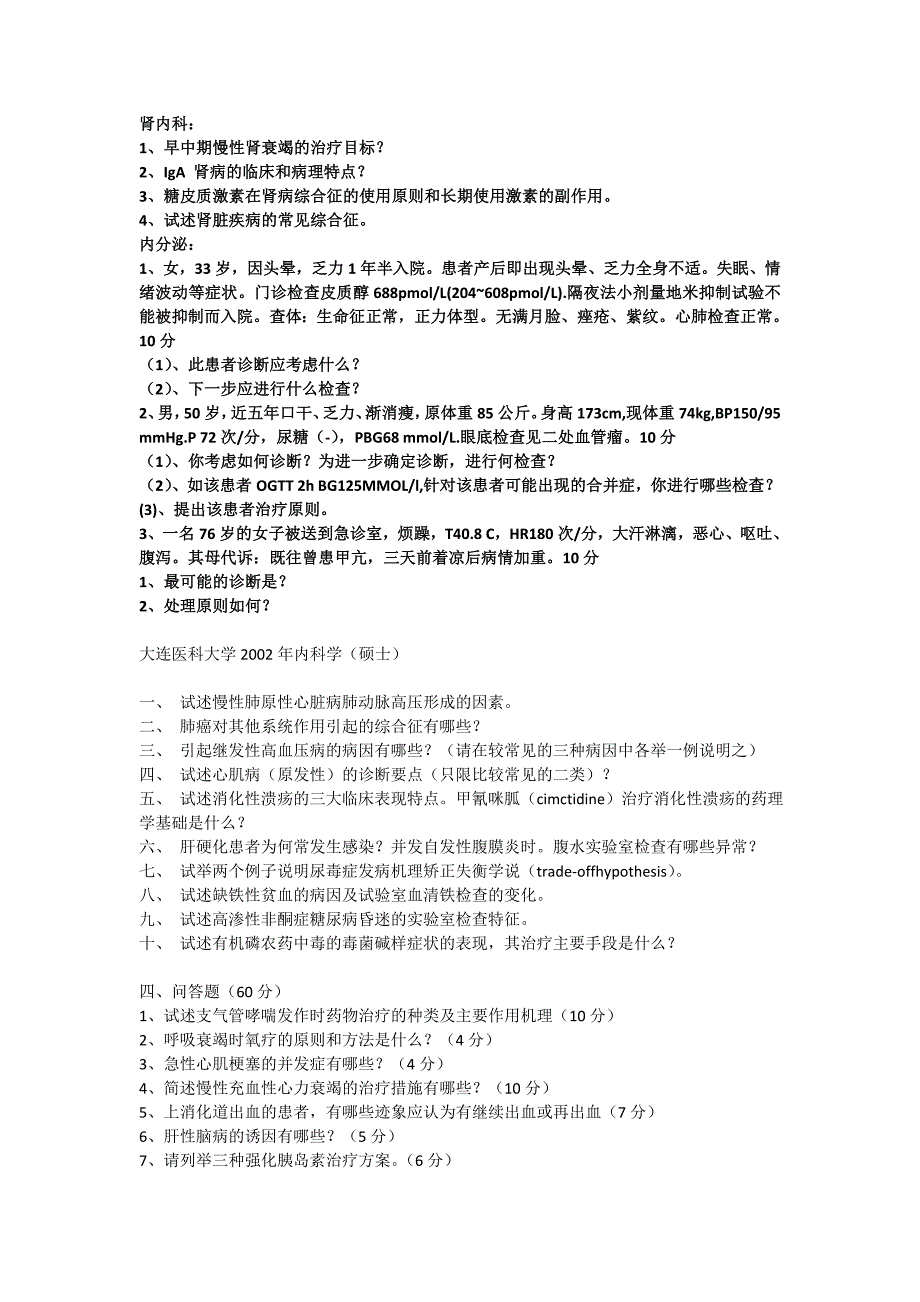 肾内科：
1、早中期慢性肾衰竭的治疗目标？
2、IgA 肾病的临床和病理特点？
3、糖皮质激素在肾病综合征的使用原则和长期使用激素的副作用。
4、试述肾脏疾病的常见综合征。
内分泌：
1、女，33 岁，因头晕，乏力 1 年半入院。患者产后即出现头晕、乏力全身不适。失眠、情绪波动等症状。门诊检查皮质醇 688pmol/L(204~608pmol/L).隔夜法小剂量地米抑制试验不能被抑制而入院。查体：生命征正常，正力体型。无满月脸、痤疮、紫纹。心肺检查正常。10 分
（1）、此患者诊断应考虑什么？
（2）、下一步应进行什么检查？
2、男，50 岁，近五年口干、乏力、渐消瘦，原体重 85 公斤。身高 173cm,现体重 74kg,BP150/95 mmHg.P 72 次/分，尿糖（-），PBG68 mmol/L.眼底检查见二处血管瘤。10 分
（1）、你考虑如何诊断？为进一步确定诊断，进行何检查？
（2）、如该患者 OGTT 2h BG125MMOL/l,针对该患者可能出现的合并症，你进行哪些检查？
(3)、提出该患者治疗原则。
3、一名 76 岁的女子被送到急诊室，烦躁，T40.8 C，HR180 次/分，大汗淋漓，恶心、呕吐、腹泻。其母代诉：既往曾患甲亢，三天前着凉后病情加重。10 分
1、最可能的诊断是？
2、处理原则如何？

大连医科大学 2002 年内科学（硕士）

一、 试述慢性肺原性心脏病肺动脉高压形成的因素。
二、 肺癌对其他系统作用引起的综合征有哪些？
三、 引起继发性高血压病的病因有哪些？（请在较常见的三种病因中各举一例说明之）
四、 试述心肌病（原发性）的诊断要点（只限比较常见的二类）？
五、 试述消化性溃疡的三大临床表现特点。甲氰咪胍（cimctidine）治疗消化性溃疡的药理学基础是什么？
六、 肝硬化患者为何常发生感染？并发自发性腹膜炎时。腹水实验室检查有哪些异常？
七、 试举两个例子说明尿毒症发病机理矫正失衡学说（trade-offhypothesis）。
八、 试述缺铁性贫血的病因及试验室血清铁检查的变化。
九、 试述高渗性非酮症糖尿病昏迷的实验室检查特征。
十、 试述有机磷农药中毒的毒菌碱样症状的表现，其治疗主要手段是什么？

四、问答题（60 分）
1、试述支气管哮喘发作时药物治疗的种类及主要作用机理（10 分）
2、呼吸衰竭时氧疗的原则和方法是什么？（4 分）
3、急性心肌梗塞的并发症有哪些？（4 分）
4、简述慢性充血性心力衰竭的治疗措施有哪些？（10 分）
5、上消化道出血的患者，有哪些迹象应认为有继续出血或再出血（7 分）
6、肝性脑病的诱因有哪些？（5 分）
7、请列举三种强化胰岛素治疗方案。（6 分）